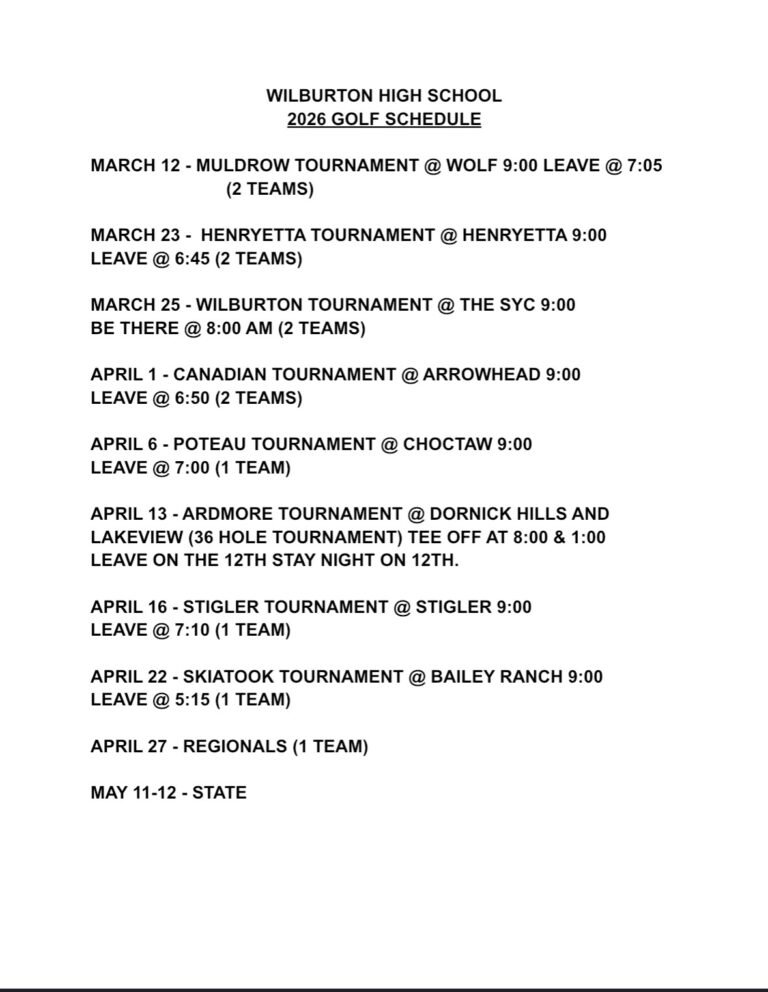 WILBURTON HIGH SCHOOL
2026 GOLF SCHEDULE

MARCH 12 - MULDROW TOURNAMENT @ WOLF 9:00 LEAVE @ 7:05 (2 TEAMS)

MARCH 23 - HENRYETTA TOURNAMENT @ HENRYETTA 9:00 LEAVE @ 6:45 (2 TEAMS)

MARCH 25 - WILBURTON TOURNAMENT @ THE SYC 9:00 BE THERE @ 8:00 AM (2 TEAMS)

APRIL 1 - CANADIAN TOURNAMENT @ ARROWHEAD 9:00 LEAVE @ 6:50 (2 TEAMS)

APRIL 6 - POTEAU TOURNAMENT @ CHOCTAW 9:00 LEAVE @ 7:00 (1 TEAM)

APRIL 13 - ARDMORE TOURNAMENT @ DORNICK HILLS AND LAKEVIEW (36 HOLE TOURNAMENT) TEE OFF AT 8:00 & 1:00 LEAVE ON THE 12TH STAY NIGHT ON 12TH.

APRIL 16 - STIGLER TOURNAMENT @ STIGLER 9:00 LEAVE @ 7:10 (1 TEAM)

APRIL 22 - SKIATOOK TOURNAMENT @ BAILEY RANCH 9:00 LEAVE @ 5:15 (1 TEAM)

APRIL 27 - REGIONALS (1 TEAM)

MAY 11-12 - STATE